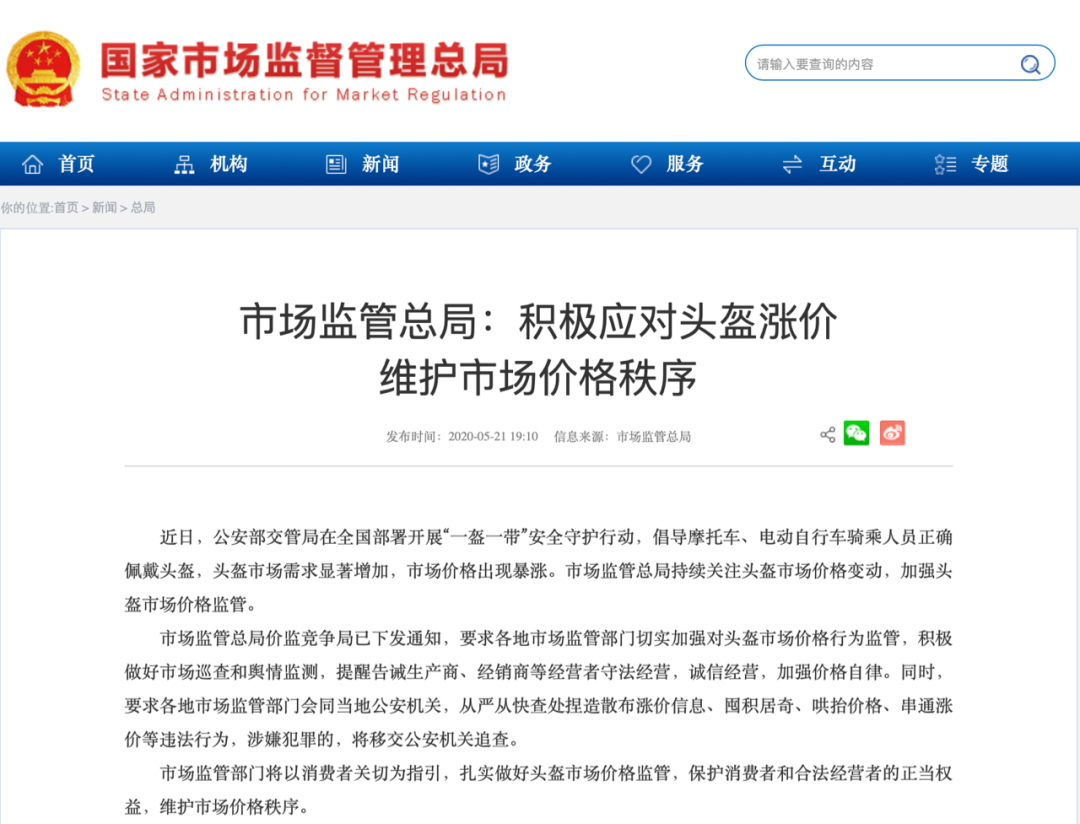 国家市场监督管理总局
State Administration for Market Regulation

请输入要查询的内容

首页　机构　新闻　政务　服务　互动　专题

你的位置:首页 > 新闻 > 总局

市场监管总局：积极应对头盔涨价
维护市场价格秩序

发布时间：2020-05-21 19:10　信息来源：市场监管总局

近日，公安部交管局在全国部署开展“一盔一带”安全守护行动，倡导摩托车、电动自行车骑乘人员正确佩戴头盔，头盔市场需求显著增加，市场价格出现暴涨。市场监管总局持续关注头盔市场价格变动，加强头盔市场价格监管。

市场监管总局价监竞争局已下发通知，要求各地市场监管部门切实加强对头盔市场价格行为监管，积极做好市场巡查和舆情监测，提醒告诫生产商、经销商等经营者守法经营，诚信经营，加强价格自律。同时，要求各地市场监管部门会同当地公安机关，从严从快查处捏造散布涨价信息、囤积居奇、哄抬价格、串通涨价等违法行为，涉嫌犯罪的，将移交公安机关追查。

市场监管部门将以消费者关切为指引，扎实做好头盔市场价格监管，保护消费者和合法经营者的正当权益，维护市场价格秩序。